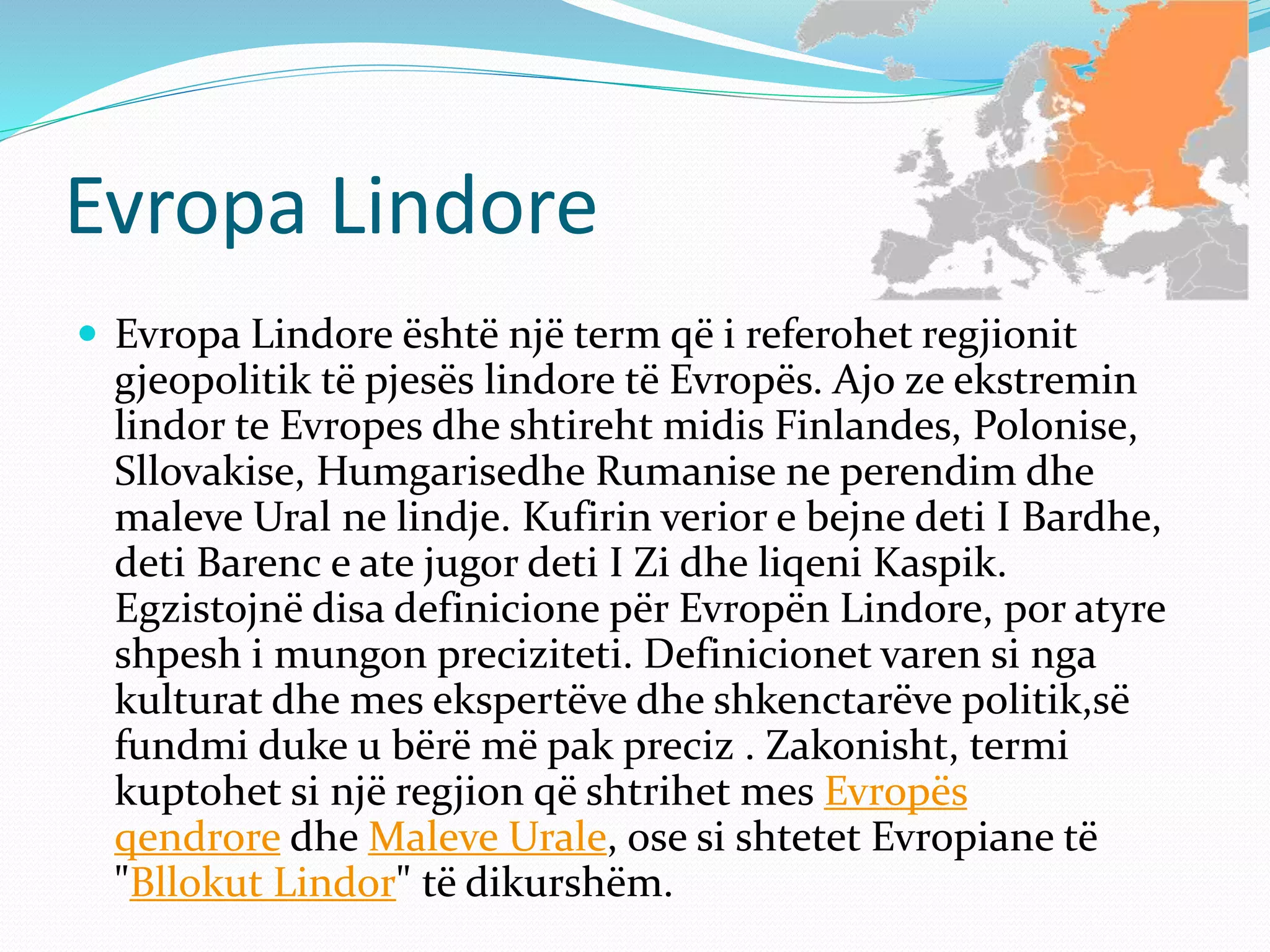 Evropa Lindore

Evropa Lindore është një term që i referohet regjionit gjeopolitik të pjesës lindore të Evropës. Ajo ze ekstremin lindor te Evropes dhe shtireht midis Finlandes, Polonise, Sllovakise, Humgarisedhe Rumanise ne perendim dhe maleve Ural ne lindje. Kufirin verior e bejne deti I Bardhe, deti Barenc e ate jugor deti I Zi dhe liqeni Kaspik. Egzistojnë disa definicione për Evropën Lindore, por atyre shpesh i mungon preciziteti. Definicionet varen si nga kulturat dhe mes ekspertëve dhe shkenctarëve politik,së fundmi duke u bërë më pak preciz . Zakonisht, termi kuptohet si një regjion që shtrihet mes Evropës qendrore dhe Maleve Urale, ose si shtetet Evropiane të "Bllokut Lindor" të dikurshëm.